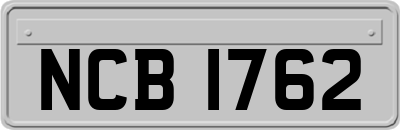 NCB 1762